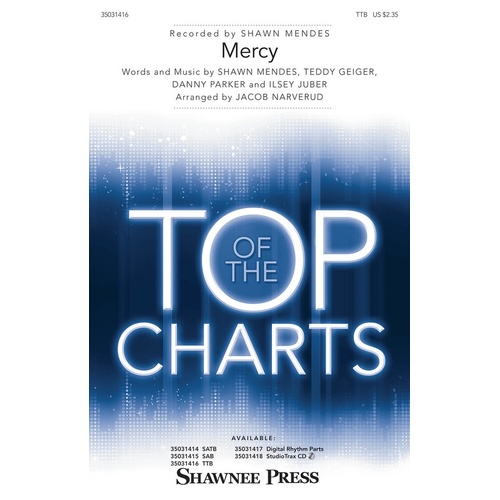 35031416

TTB US $2.35

Recorded by SHAWN MENDES

Mercy

Words and Music by SHAWN MENDES, TEDDY GEIGER, DANNY PARKER and ILSEY JUBER

Arranged by JACOB NARVERUD

TOP OF THE CHARTS

AVAILABLE:

35031414 SATB
35031415 SAB
35031416 TTB

35031417 Digital Rhythm Parts
35031418 StudioTrax CD

SHAWNEE PRESS